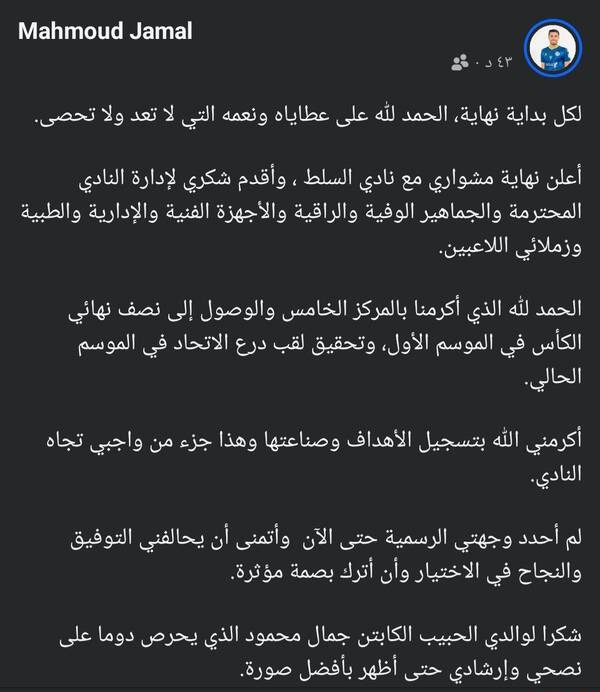 Mahmoud Jamal
٤٣ د ·

لكل بداية نهاية، الحمد لله على عطاياه ونعمه التي لا تعد ولا تحصى.

أعلن نهاية مشواري مع نادي السلط ، وأقدم شكري لإدارة النادي المحترمة والجماهير الوفية والراقية والأجهزة الفنية والإدارية والطبية وزملائي اللاعبين.

الحمد لله الذي أكرمنا بالمركز الخامس والوصول إلى نصف نهائي الكأس في الموسم الأول، وتحقيق لقب درع الاتحاد في الموسم الحالي.

أكرمني الله بتسجيل الأهداف وصناعتها وهذا جزء من واجبي تجاه النادي.

لم أحدد وجهتي الرسمية حتى الآن وأتمنى أن يحالفني التوفيق والنجاح في الاختيار وأن أترك بصمة مؤثرة.

شكرا لوالدي الحبيب الكابتن جمال محمود الذي يحرص دوما على نصحي وإرشادي حتى أظهر بأفضل صورة.